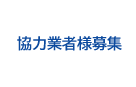 協力業者様募集